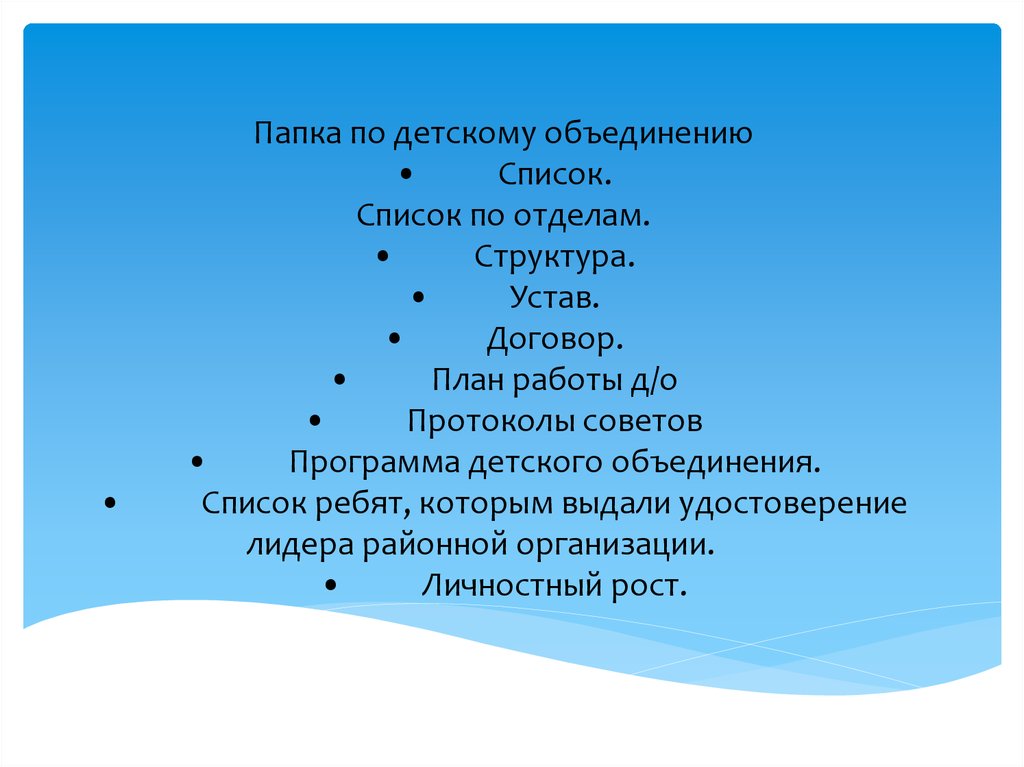 Папка по детскому объединению
• Список.
Список по отделам.
• Структура.
• Устав.
• Договор.
• План работы д/о
• Протоколы советов
• Программа детского объединения.
• Список ребят, которым выдали удостоверение лидера районной организации.
• Личностный рост.